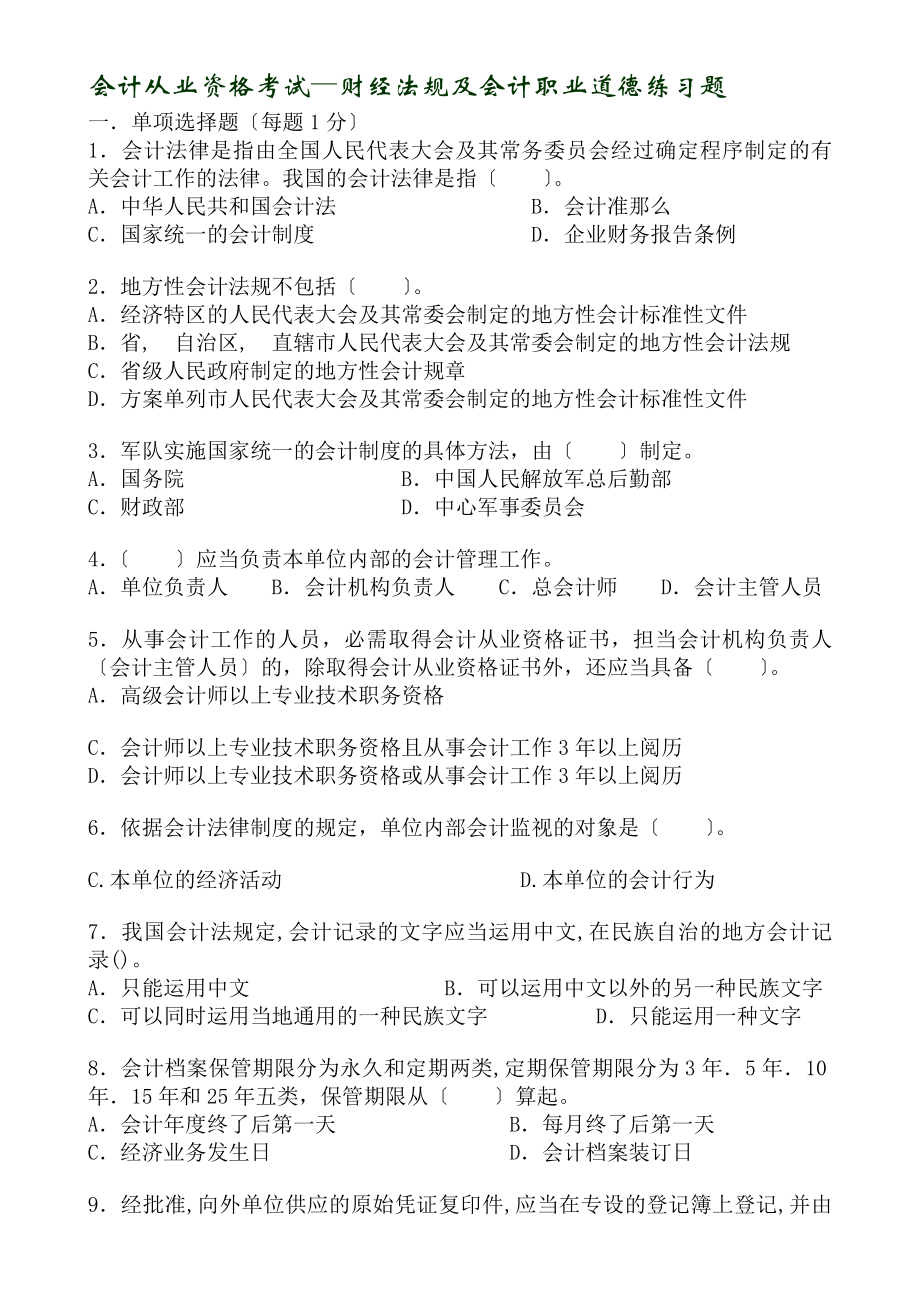 会计从业资格考试—财经法规及会计职业道德练习题

一．单项选择题〔每题 1 分〕

1．会计法律是指由全国人民代表大会及其常务委员会经过确定程序制定的有关会计工作的法律。我国的会计法律是指〔　　〕。
A．中华人民共和国会计法　　B．会计准那么
C．国家统一的会计制度　　D．企业财务报告条例

2．地方性会计法规不包括〔　　〕。
A．经济特区的人民代表大会及其常委会制定的地方性会计标准性文件
B．省， 自治区， 直辖市人民代表大会及其常委会制定的地方性会计法规
C．省级人民政府制定的地方性会计规章
D．方案单列市人民代表大会及其常委会制定的地方性会计标准性文件

3．军队实施国家统一的会计制度的具体方法，由〔　　〕制定。
A．国务院　　B．中国人民解放军总后勤部
C．财政部　　D．中心军事委员会

4．〔　　〕应当负责本单位内部的会计管理工作。
A．单位负责人　B．会计机构负责人　C．总会计师　D．会计主管人员

5．从事会计工作的人员，必需取得会计从业资格证书，担当会计机构负责人〔会计主管人员〕的，除取得会计从业资格证书外，还应当具备〔　　〕。
A．高级会计师以上专业技术职务资格

C．会计师以上专业技术职务资格且从事会计工作 3 年以上阅历
D．会计师以上专业技术职务资格或从事会计工作 3 年以上阅历

6．依据会计法律制度的规定，单位内部会计监视的对象是〔　　〕。

C.本单位的经济活动　　D.本单位的会计行为

7．我国会计法规定,会计记录的文字应当运用中文,在民族自治的地方会计记录()。
A．只能运用中文　　B．可以运用中文以外的另一种民族文字
C．可以同时运用当地通用的一种民族文字　　D．只能运用一种文字

8．会计档案保管期限分为永久和定期两类,定期保管期限分为 3 年．5 年．10 年．15 年和 25 年五类，保管期限从〔　　〕算起。
A．会计年度终了后第一天　　B．每月终了后第一天
C．经济业务发生日　　D．会计档案装订日

9．经批准,向外单位供应的原始凭证复印件,应当在专设的登记簿上登记,并由